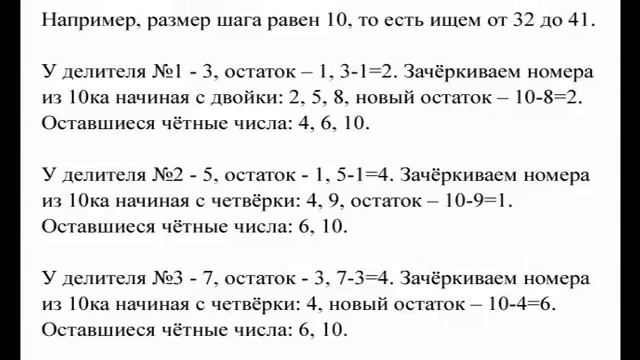 Например, размер шага равен 10, то есть ищем от 32 до 41.

У делителя №1 - 3, остаток – 1, 3-1=2. Зачёркиваем номера из 10ка начиная с двойки: 2, 5, 8, новый остаток – 10-8=2. Оставшиеся чётные числа: 4, 6, 10.

У делителя №2 - 5, остаток - 1, 5-1=4. Зачёркиваем номера из 10ка начиная с четвёрки: 4, 9, остаток – 10-9=1. Оставшиеся чётные числа: 6, 10.

У делителя №3 - 7, остаток - 3, 7-3=4. Зачёркиваем номера из 10ка начиная с четвёрки: 4, новый остаток – 10-4=6. Оставшиеся чётные числа: 6, 10.